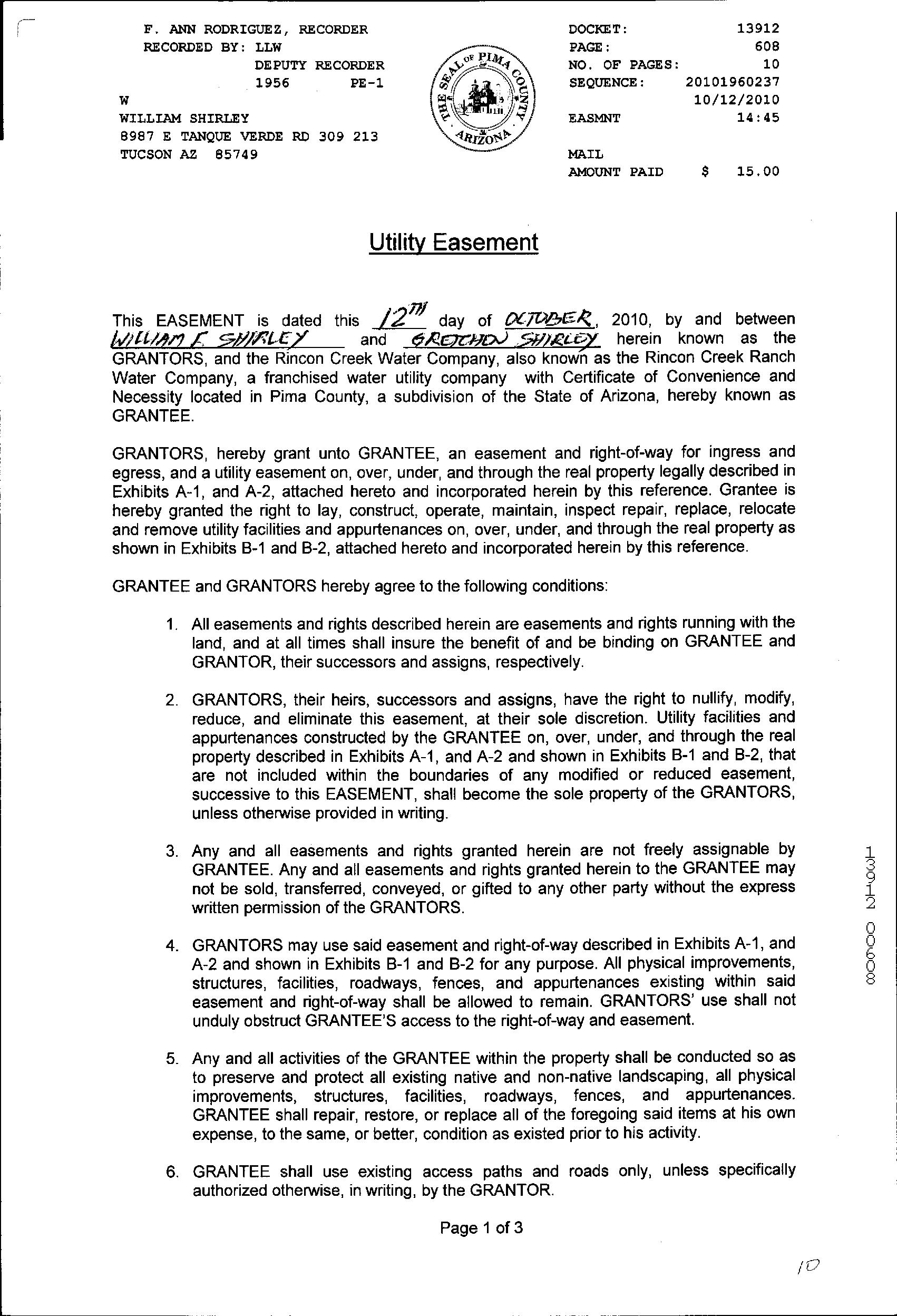 F. ANN RODRIGUEZ, RECORDER
RECORDED BY: LLW
DEPUTY RECORDER
1956 PE-1
W
WILLIAM SHIRLEY
8987 E TANQUE VERDE RD 309 213
TUCSON AZ 85749

THE SEAL OF PIMA COUNTY ARIZONA

DOCKET: 13912
PAGE: 608
NO. OF PAGES: 10
SEQUENCE: 20101960237
10/12/2010
EASMNT 14:45

MAIL
AMOUNT PAID $ 15.00

Utility Easement

This EASEMENT is dated this 12TH day of OCTOBER, 2010, by and between WILLIAM F. SHIRLEY and GRETCHEN SHIRLEY herein known as the GRANTORS, and the Rincon Creek Water Company, also known as the Rincon Creek Ranch Water Company, a franchised water utility company with Certificate of Convenience and Necessity located in Pima County, a subdivision of the State of Arizona, hereby known as GRANTEE.

GRANTORS, hereby grant unto GRANTEE, an easement and right-of-way for ingress and egress, and a utility easement on, over, under, and through the real property legally described in Exhibits A-1, and A-2, attached hereto and incorporated herein by this reference. Grantee is hereby granted the right to lay, construct, operate, maintain, inspect repair, replace, relocate and remove utility facilities and appurtenances on, over, under, and through the real property as shown in Exhibits B-1 and B-2, attached hereto and incorporated herein by this reference.

GRANTEE and GRANTORS hereby agree to the following conditions:

1. All easements and rights described herein are easements and rights running with the land, and at all times shall insure the benefit of and be binding on GRANTEE and GRANTOR, their successors and assigns, respectively.

2. GRANTORS, their heirs, successors and assigns, have the right to nullify, modify, reduce, and eliminate this easement, at their sole discretion. Utility facilities and appurtenances constructed by the GRANTEE on, over, under, and through the real property described in Exhibits A-1, and A-2 and shown in Exhibits B-1 and B-2, that are not included within the boundaries of any modified or reduced easement, successive to this EASEMENT, shall become the sole property of the GRANTORS, unless otherwise provided in writing.

3. Any and all easements and rights granted herein are not freely assignable by GRANTEE. Any and all easements and rights granted herein to the GRANTEE may not be sold, transferred, conveyed, or gifted to any other party without the express written permission of the GRANTORS.

4. GRANTORS may use said easement and right-of-way described in Exhibits A-1, and A-2 and shown in Exhibits B-1 and B-2 for any purpose. All physical improvements, structures, facilities, roadways, fences, and appurtenances existing within said easement and right-of-way shall be allowed to remain. GRANTORS' use shall not unduly obstruct GRANTEE'S access to the right-of-way and easement.

5. Any and all activities of the GRANTEE within the property shall be conducted so as to preserve and protect all existing native and non-native landscaping, all physical improvements, structures, facilities, roadways, fences, and appurtenances. GRANTEE shall repair, restore, or replace all of the foregoing said items at his own expense, to the same, or better, condition as existed prior to his activity.

6. GRANTEE shall use existing access paths and roads only, unless specifically authorized otherwise, in writing, by the GRANTOR.

Page 1 of 3

13912 00608

10